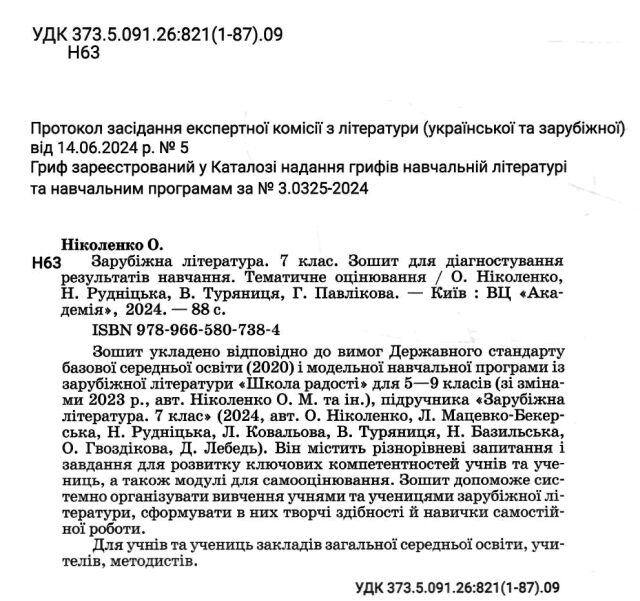 УДК 373.5.091.26:821(1-87).09
Н63

Протокол засідання експертної комісії з літератури (української та зарубіжної) від 14.06.2024 р. № 5
Гриф зареєстрований у Каталозі надання грифів навчальній літературі та навчальним програмам за № 3.0325-2024

Ніколенко О.
Н63 Зарубіжна література. 7 клас. Зошит для діагностування результатів навчання. Тематичне оцінювання / О. Ніколенко, Н. Рудніцька, В. Туряниця, Г. Павлікова. — Київ : ВЦ «Академія», 2024. — 88 с.
ISBN 978-966-580-738-4

Зошит укладено відповідно до вимог Державного стандарту базової середньої освіти (2020) і модельної навчальної програми із зарубіжної літератури «Школа радості» для 5—9 класів (зі змінами 2023 р., авт. Ніколенко О. М. та ін.), підручника «Зарубіжна література. 7 клас» (2024, авт. О. Ніколенко, Л. Мацевко-Бекерська, Н. Рудніцька, Л. Ковальова, В. Туряниця, Н. Базильська, О. Гвоздікова, Д. Лебедь). Він містить різнорівневі запитання і завдання для розвитку ключових компетентностей учнів та учениць, а також модулі для самооцінювання. Зошит допоможе системно організувати вивчення учнями та ученицями зарубіжної літератури, сформувати в них творчі здібності й навички самостійної роботи.
Для учнів та учениць закладів загальної середньої освіти, учителів, методистів.

УДК 373.5.091.26:821(1-87).09